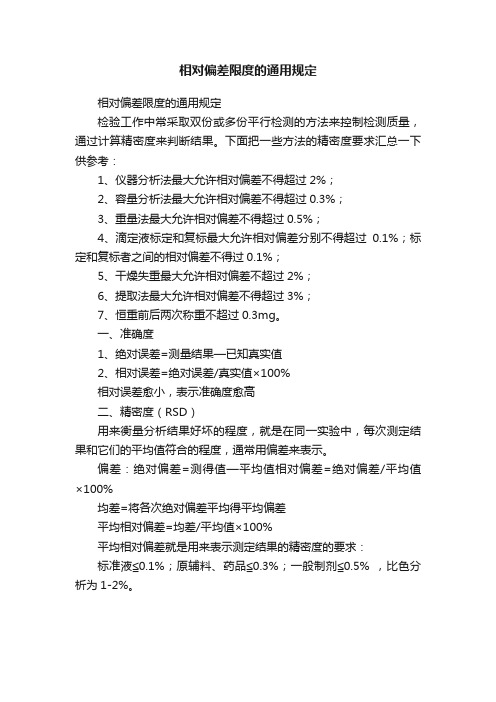 相对偏差限度的通用规定

相对偏差限度的通用规定

检验工作中常采取双份或多份平行检测的方法来控制检测质量，通过计算精密度来判断结果。下面把一些方法的精密度要求汇总一下供参考：

1、仪器分析法最大允许相对偏差不得超过 2%；

2、容量分析法最大允许相对偏差不得超过 0.3%；

3、重量法最大允许相对偏差不得超过 0.5%；

4、滴定液标定和复标最大允许相对偏差分别不得超过 0.1%；标定和复标者之间的相对偏差不得过 0.1%；

5、干燥失重最大允许相对偏差不超过 2%；

6、提取法最大允许相对偏差不得超过 3%；

7、恒重前后两次称重不超过 0.3mg。

一、准确度

1、绝对误差=测量结果—已知真实值

2、相对误差=绝对误差/真实值×100%

相对误差愈小，表示准确度愈高

二、精密度（RSD）

用来衡量分析结果好坏的程度，就是在同一实验中，每次测定结果和它们的平均值符合的程度，通常用偏差来表示。

偏差：绝对偏差=测得值—平均值相对偏差=绝对偏差/平均值×100%

均差=将各次绝对偏差平均得平均偏差

平均相对偏差=均差/平均值×100%

平均相对偏差就是用来表示测定结果的精密度的要求：

标准液≤0.1%；原辅料、药品≤0.3%；一般制剂≤0.5% ，比色分析为 1-2%。